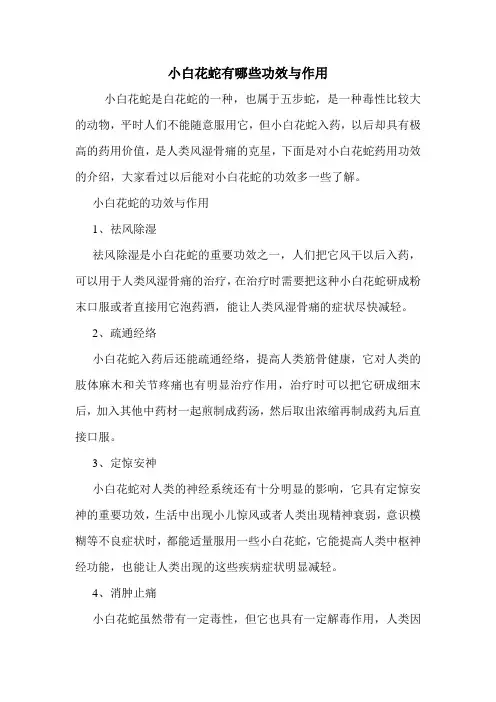 小白花蛇有哪些功效与作用

小白花蛇是白花蛇的一种，也属于五步蛇，是一种毒性比较大的动物，平时人们不能随意服用它，但小白花蛇入药，以后却具有极高的药用价值，是人类风湿骨痛的克星，下面是对小白花蛇药用功效的介绍，大家看过以后能对小白花蛇的功效多一些了解。

小白花蛇的功效与作用

1、祛风除湿

祛风除湿是小白花蛇的重要功效之一，人们把它风干以后入药，可以用于人类风湿骨痛的治疗，在治疗时需要把这种小白花蛇研成粉末口服或者直接用它泡药酒，能让人类风湿骨痛的症状尽快减轻。

2、疏通经络

小白花蛇入药后还能疏通经络，提高人类筋骨健康，它对人类的肢体麻木和关节疼痛也有明显治疗作用，治疗时可以把它研成细末后，加入其他中药材一起煎制成药汤，然后取出浓缩再制成药丸后直接口服。

3、定惊安神

小白花蛇对人类的神经系统还有十分明显的影响，它具有定惊安神的重要功效，生活中出现小儿惊风或者人类出现精神衰弱，意识模糊等不良症状时，都能适量服用一些小白花蛇，它能提高人类中枢神经功能，也能让人类出现的这些疾病症状明显减轻。

4、消肿止痛

小白花蛇虽然带有一定毒性，但它也具有一定解毒作用，人类因